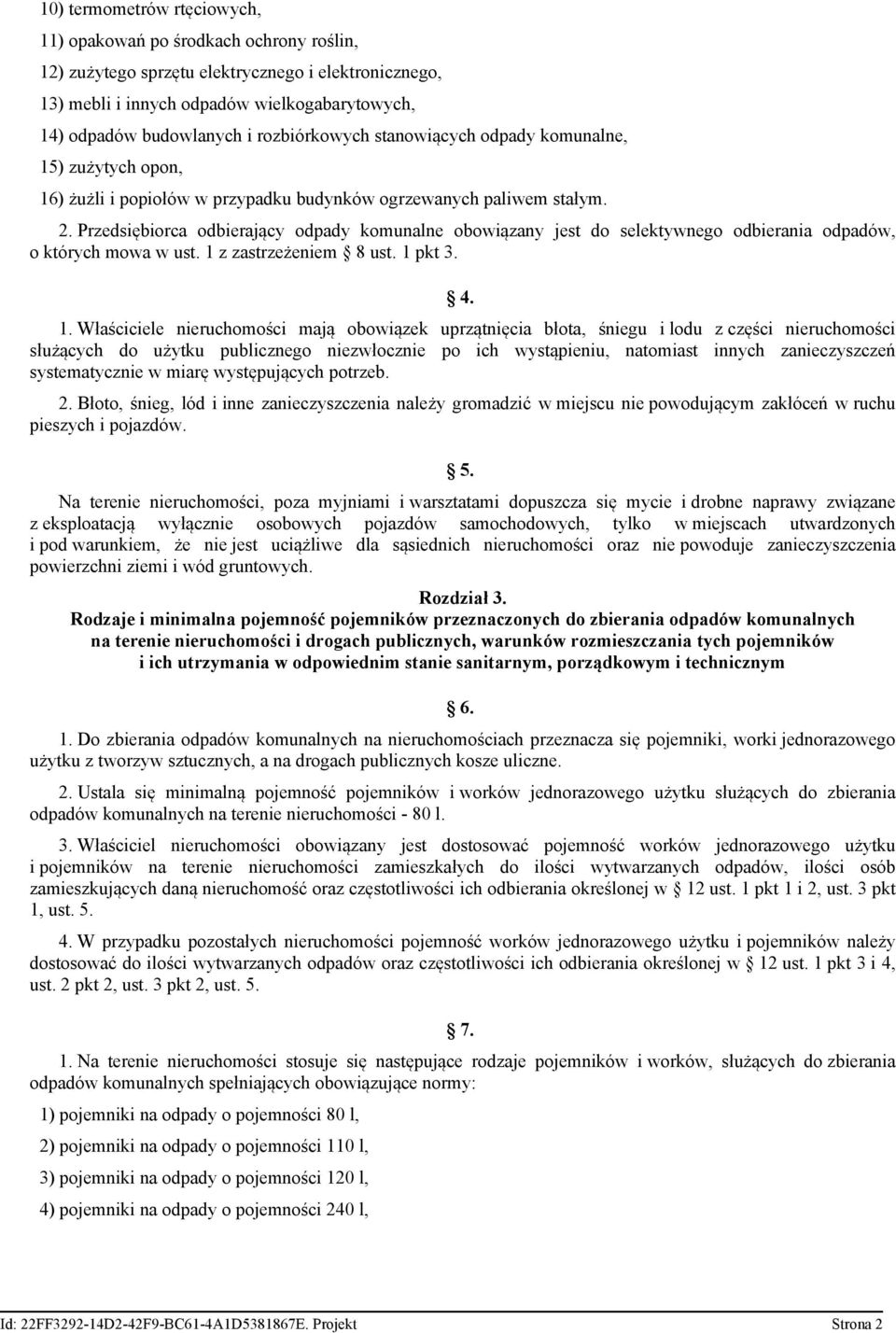 10) termometrów rtęciowych,

11) opakowań po środkach ochrony roślin,

12) zużytego sprzętu elektrycznego i elektronicznego,

13) mebli i innych odpadów wielkogabarytowych,

14) odpadów budowlanych i rozbiórkowych stanowiących odpady komunalne,

15) zużytych opon,

16) żużli i popiołów w przypadku budynków ogrzewanych paliwem stałym.

2. Przedsiębiorca odbierający odpady komunalne obowiązany jest do selektywnego odbierania odpadów, o których mowa w ust. 1 z zastrzeżeniem § 8 ust. 1 pkt 3.

§ 4.

1. Właściciele nieruchomości mają obowiązek uprzątnięcia błota, śniegu i lodu z części nieruchomości służących do użytku publicznego niezwłocznie po ich wystąpieniu, natomiast innych zanieczyszczeń systematycznie w miarę występujących potrzeb.

2. Błoto, śnieg, lód i inne zanieczyszczenia należy gromadzić w miejscu nie powodującym zakłóceń w ruchu pieszych i pojazdów.

§ 5.

Na terenie nieruchomości, poza myjniami i warsztatami dopuszcza się mycie i drobne naprawy związane z eksploatacją wyłącznie osobowych pojazdów samochodowych, tylko w miejscach utwardzonych i pod warunkiem, że nie jest uciążliwe dla sąsiednich nieruchomości oraz nie powoduje zanieczyszczenia powierzchni ziemi i wód gruntowych.

Rozdział 3.
Rodzaje i minimalna pojemność pojemników przeznaczonych do zbierania odpadów komunalnych na terenie nieruchomości i drogach publicznych, warunków rozmieszczania tych pojemników i ich utrzymania w odpowiednim stanie sanitarnym, porządkowym i technicznym

§ 6.

1. Do zbierania odpadów komunalnych na nieruchomościach przeznacza się pojemniki, worki jednorazowego użytku z tworzyw sztucznych, a na drogach publicznych kosze uliczne.

2. Ustala się minimalną pojemność pojemników i worków jednorazowego użytku służących do zbierania odpadów komunalnych na terenie nieruchomości - 80 l.

3. Właściciel nieruchomości obowiązany jest dostosować pojemność worków jednorazowego użytku i pojemników na terenie nieruchomości zamieszkałych do ilości wytwarzanych odpadów, ilości osób zamieszkujących daną nieruchomość oraz częstotliwości ich odbierania określonej w § 12 ust. 1 pkt 1 i 2, ust. 3 pkt 1, ust. 5.

4. W przypadku pozostałych nieruchomości pojemność worków jednorazowego użytku i pojemników należy dostosować do ilości wytwarzanych odpadów oraz częstotliwości ich odbierania określonej w § 12 ust. 1 pkt 3 i 4, ust. 2 pkt 2, ust. 3 pkt 2, ust. 5.

§ 7.

1. Na terenie nieruchomości stosuje się następujące rodzaje pojemników i worków, służących do zbierania odpadów komunalnych spełniających obowiązujące normy:

1) pojemniki na odpady o pojemności 80 l,

2) pojemniki na odpady o pojemności 110 l,

3) pojemniki na odpady o pojemności 120 l,

4) pojemniki na odpady o pojemności 240 l,

Id: 22FF3292-14D2-42F9-BC61-4A1D5381867E. Projekt Strona 2